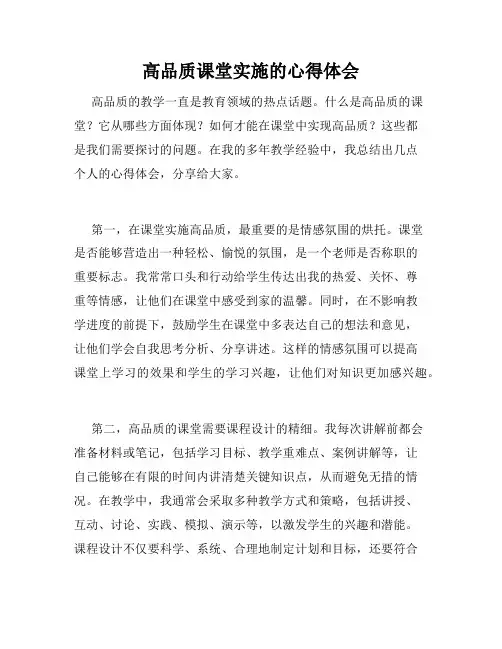 高品质课堂实施的心得体会

高品质的教学一直是教育领域的热点话题。什么是高品质的课堂？它从哪些方面体现？如何才能在课堂中实现高品质？这些都是我们需要探讨的问题。在我的多年教学经验中，我总结出几点个人的心得体会，分享给大家。

第一，在课堂实施高品质，最重要的是情感氛围的烘托。课堂是否能够营造出一种轻松、愉悦的氛围，是一个老师是否称职的重要标志。我常常口头和行动给学生传达出我的热爱、关怀、尊重等情感，让他们在课堂中感受到家的温馨。同时，在不影响教学进度的前提下，鼓励学生在课堂中多表达自己的想法和意见，让他们学会自我思考分析、分享讲述。这样的情感氛围可以提高课堂上学习的效果和学生的学习兴趣，让他们对知识更加感兴趣。

第二，高品质的课堂需要课程设计的精细。我每次讲解前都会准备材料或笔记，包括学习目标、教学重难点、案例讲解等，让自己能够在有限的时间内讲清楚关键知识点，从而避免无措的情况。在教学中，我通常会采取多种教学方式和策略，包括讲授、互动、讨论、实践、模拟、演示等，以激发学生的兴趣和潜能。课程设计不仅要科学、系统、合理地制定计划和目标，还要符合